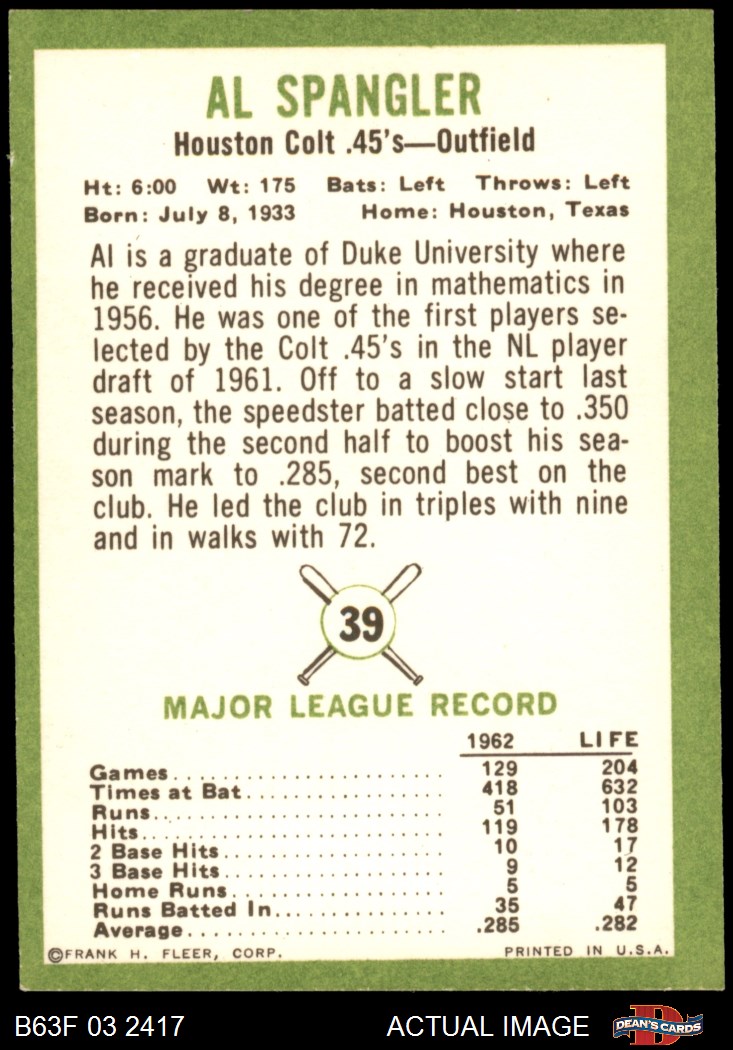 AL SPANGLER

Houston Colt .45's—Outfield

Ht: 6:00 Wt: 175 Bats: Left Throws: Left
Born: July 8, 1933 Home: Houston, Texas

Al is a graduate of Duke University where he received his degree in mathematics in 1956. He was one of the first players selected by the Colt .45's in the NL player draft of 1961. Off to a slow start last season, the speedster batted close to .350 during the second half to boost his season mark to .285, second best on the club. He led the club in triples with nine and in walks with 72.

39

MAJOR LEAGUE RECORD

| | 1962 | LIFE |
|---|---|---|
| Games | 129 | 204 |
| Times at Bat | 418 | 632 |
| Runs | 51 | 103 |
| Hits | 119 | 178 |
| 2 Base Hits | 10 | 17 |
| 3 Base Hits | 9 | 12 |
| Home Runs | 5 | 5 |
| Runs Batted In | 35 | 47 |
| Average | .285 | .282 |

©FRANK H. FLEER, CORP. PRINTED IN U.S.A.

B63F 03 2417 ACTUAL IMAGE DEAN'S CARDS